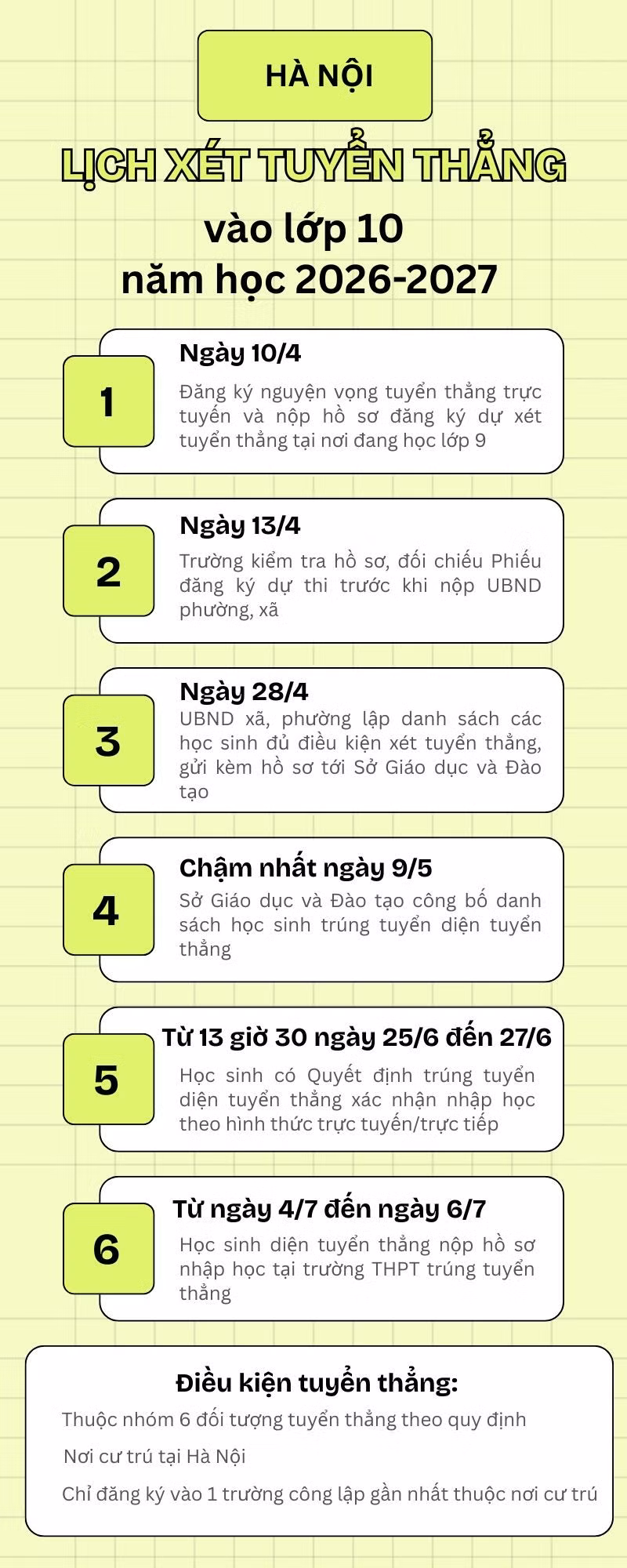 HÀ NỘI

LỊCH XÉT TUYỂN THẲNG

vào lớp 10
năm học 2026-2027

1

Ngày 10/4

Đăng ký nguyện vọng tuyển thẳng trực tuyến và nộp hồ sơ đăng ký dự xét tuyển thẳng tại nơi đang học lớp 9

2

Ngày 13/4

Trường kiểm tra hồ sơ, đối chiếu Phiếu đăng ký dự thi trước khi nộp UBND phường, xã

3

Ngày 28/4

UBND xã, phường lập danh sách các học sinh đủ điều kiện xét tuyển thẳng, gửi kèm hồ sơ tới Sở Giáo dục và Đào tạo

4

Chậm nhất ngày 9/5

Sở Giáo dục và Đào tạo công bố danh sách học sinh trúng tuyển diện tuyển thẳng

5

Từ 13 giờ 30 ngày 25/6 đến 27/6

Học sinh có Quyết định trúng tuyển diện tuyển thẳng xác nhận nhập học theo hình thức trực tuyến/trực tiếp

6

Từ ngày 4/7 đến ngày 6/7

Học sinh diện tuyển thẳng nộp hồ sơ nhập học tại trường THPT trúng tuyển thẳng

Điều kiện tuyển thẳng:

Thuộc nhóm 6 đối tượng tuyển thẳng theo quy định

Nơi cư trú tại Hà Nội

Chỉ đăng ký vào 1 trường công lập gần nhất thuộc nơi cư trú